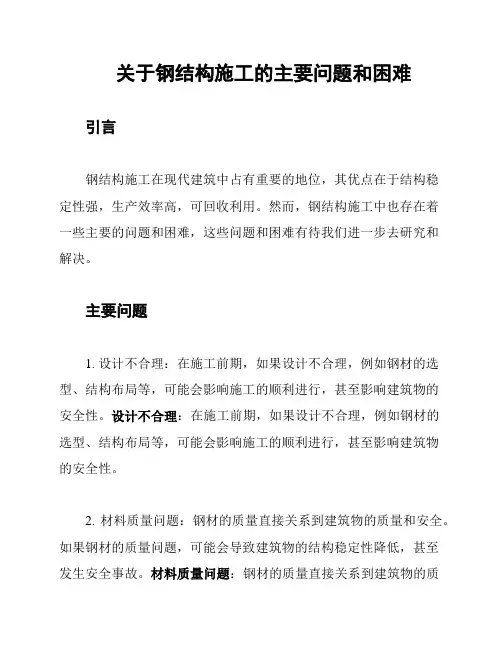 关于钢结构施工的主要问题和困难

引言

钢结构施工在现代建筑中占有重要的地位，其优点在于结构稳定性强，生产效率高，可回收利用。然而，钢结构施工中也存在着一些主要的问题和困难，这些问题和困难有待我们进一步去研究和解决。

主要问题

1. 设计不合理：在施工前期，如果设计不合理，例如钢材的选型、结构布局等，可能会影响施工的顺利进行，甚至影响建筑物的安全性。设计不合理：在施工前期，如果设计不合理，例如钢材的选型、结构布局等，可能会影响施工的顺利进行，甚至影响建筑物的安全性。

2. 材料质量问题：钢材的质量直接关系到建筑物的质量和安全。如果钢材的质量问题，可能会导致建筑物的结构稳定性降低，甚至发生安全事故。材料质量问题：钢材的质量直接关系到建筑物的质